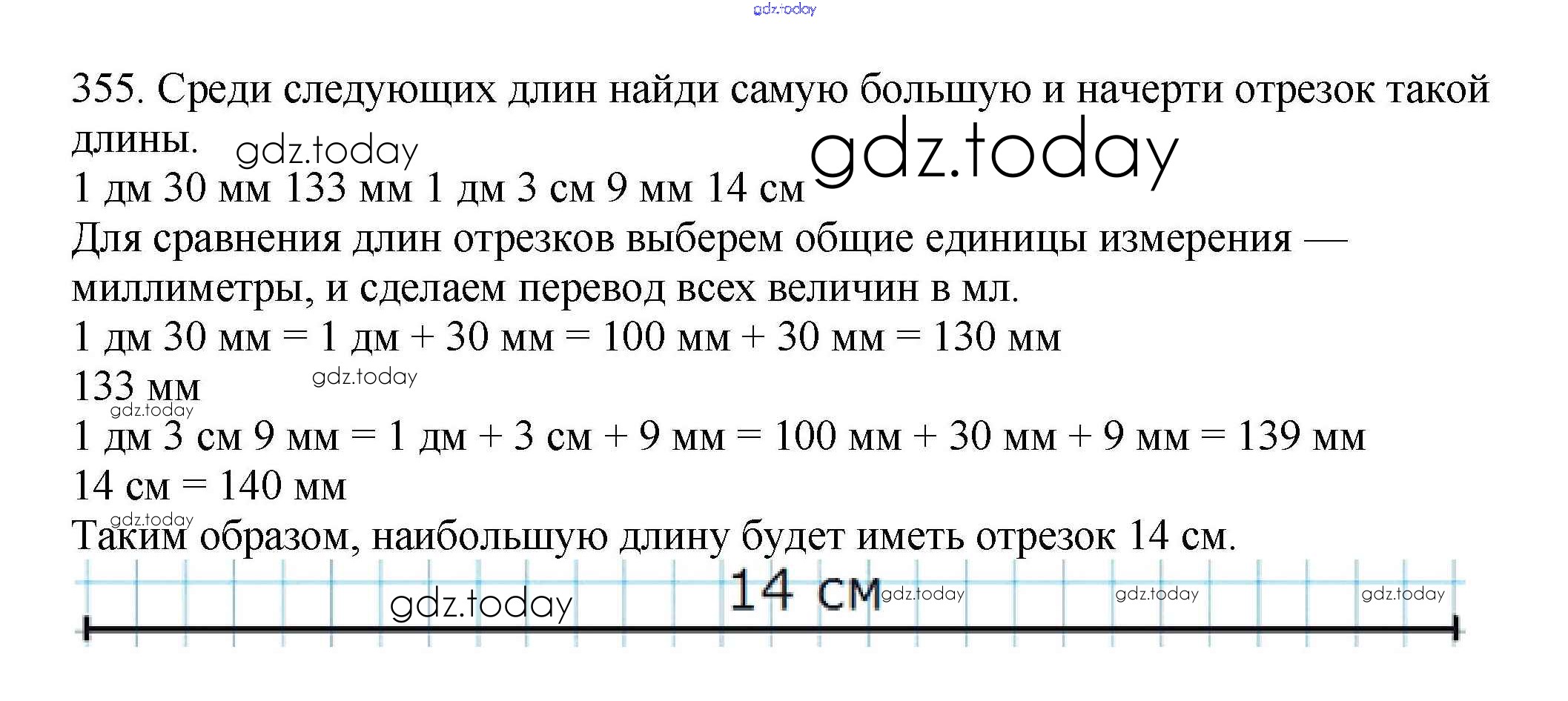 355. Среди следующих длин найди самую большую и начерти отрезок такой длины.

1 дм 30 мм 133 мм 1 дм 3 см 9 мм 14 см

Для сравнения длин отрезков выберем общие единицы измерения — миллиметры, и сделаем перевод всех величин в мл.

1 дм 30 мм = 1 дм + 30 мм = 100 мм + 30 мм = 130 мм

133 мм

1 дм 3 см 9 мм = 1 дм + 3 см + 9 мм = 100 мм + 30 мм + 9 мм = 139 мм

14 см = 140 мм

Таким образом, наибольшую длину будет иметь отрезок 14 см.

14 см

gdz.today